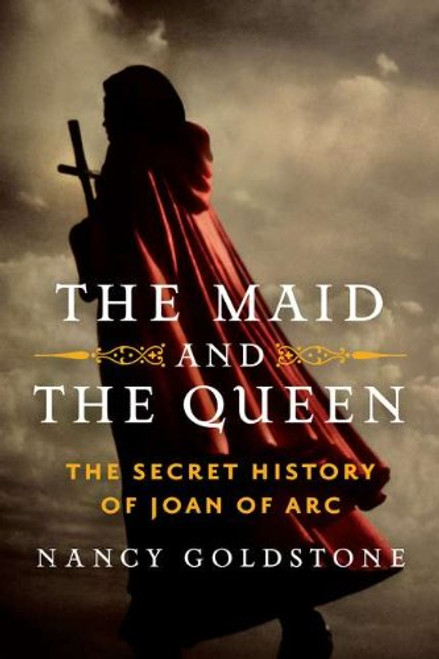 THE MAID
AND
THE QUEEN

THE SECRET HISTORY OF JOAN OF ARC

NANCY GOLDSTONE